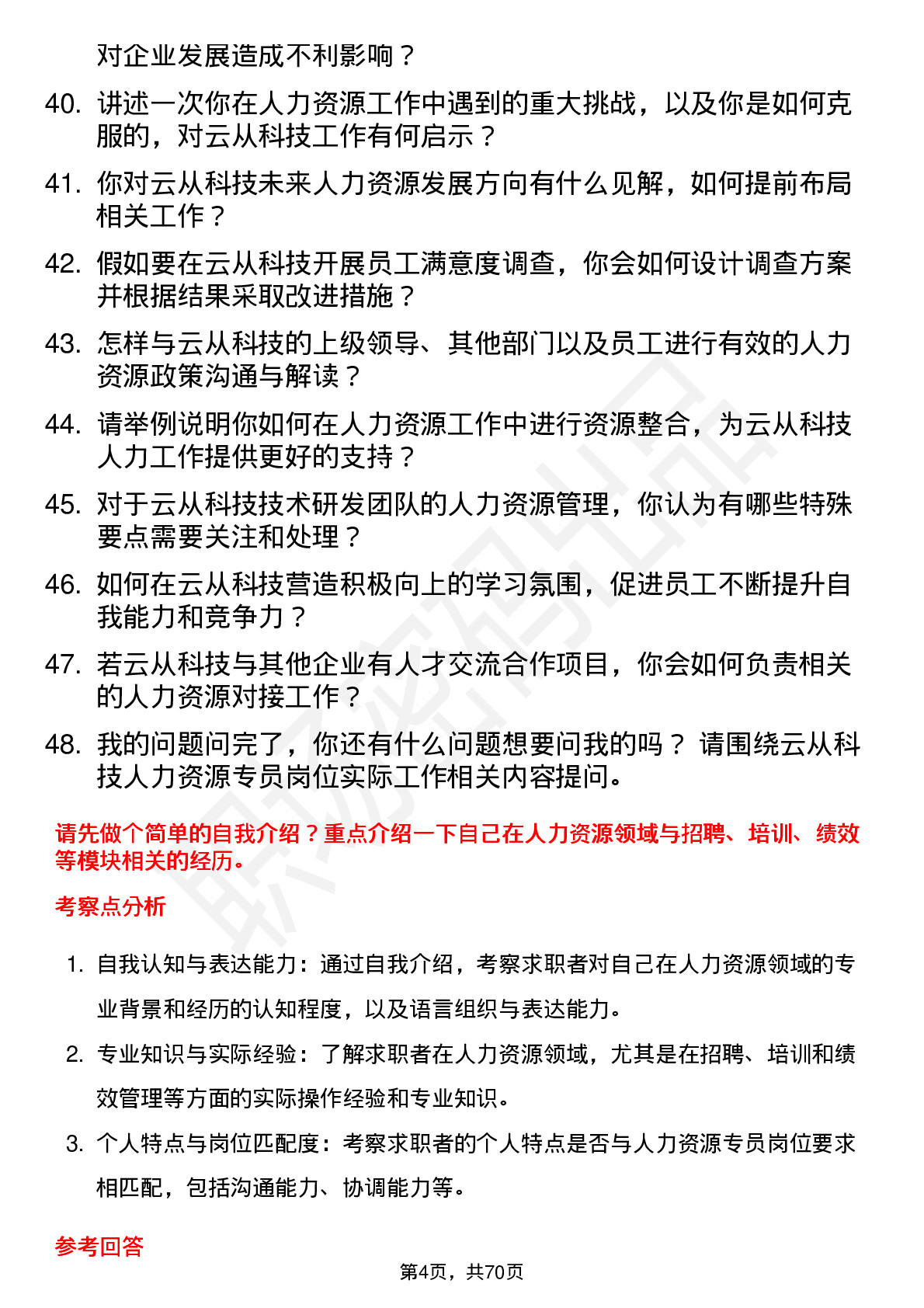 对企业发展造成不利影响？

40. 讲述一次你在人力资源工作中遇到的重大挑战，以及你是如何克服的，对云从科技工作有何启示？

41. 你对云从科技未来人力资源发展方向有什么见解，如何提前布局相关工作？

42. 假如要在云从科技开展员工满意度调查，你会如何设计调查方案并根据结果采取改进措施？

43. 怎样与云从科技的上级领导、其他部门以及员工进行有效的人力资源政策沟通与解读？

44. 请举例说明你如何在人力资源工作中进行资源整合，为云从科技人力工作提供更好的支持？

45. 对于云从科技技术研发团队的人力资源管理，你认为有哪些特殊要点需要关注和处理？

46. 如何在云从科技营造积极向上的学习氛围，促进员工不断提升自我能力和竞争力？

47. 若云从科技与其他企业有人才交流合作项目，你会如何负责相关的人力资源对接工作？

48. 我的问题问完了，你还有什么问题想要问我的吗？ 请围绕云从科技人力资源专员岗位实际工作相关内容提问。

请先做个简单的自我介绍？重点介绍一下自己在人力资源领域与招聘、培训、绩效等模块相关的经历。

考察点分析

1. 自我认知与表达能力：通过自我介绍，考察求职者对自己在人力资源领域的专业背景和经历的认知程度，以及语言组织与表达能力。

2. 专业知识与实际经验：了解求职者在人力资源领域，尤其是在招聘、培训和绩效管理等方面的实际操作经验和专业知识。

3. 个人特点与岗位匹配度：考察求职者的个人特点是否与人力资源专员岗位要求相匹配，包括沟通能力、协调能力等。

参考回答

第4页，共70页